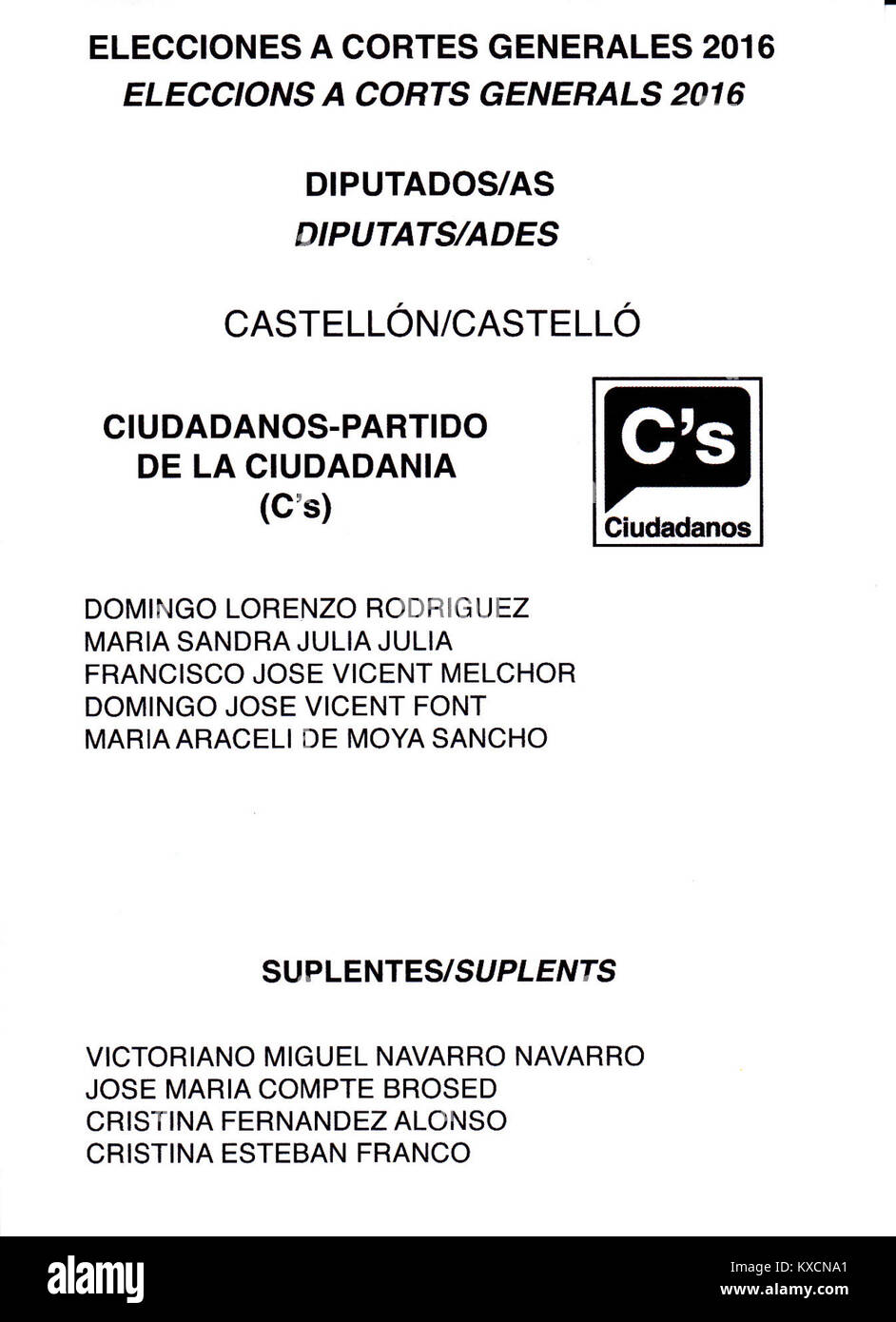 ELECCIONES A CORTES GENERALES 2016
ELECCIONS A CORTS GENERALS 2016

DIPUTADOS/AS
DIPUTATS/ADES

CASTELLÓN/CASTELLÓ

CIUDADANOS-PARTIDO DE LA CIUDADANIA (C's)

C's
Ciudadanos

DOMINGO LORENZO RODRIGUEZ
MARIA SANDRA JULIA JULIA
FRANCISCO JOSE VICENT MELCHOR
DOMINGO JOSE VICENT FONT
MARIA ARACELI DE MOYA SANCHO

SUPLENTES/SUPLENTS

VICTORIANO MIGUEL NAVARRO NAVARRO
JOSE MARIA COMPTE BROSED
CRISTINA FERNANDEZ ALONSO
CRISTINA ESTEBAN FRANCO

alamy
Image ID: KXCNA1
www.alamy.com